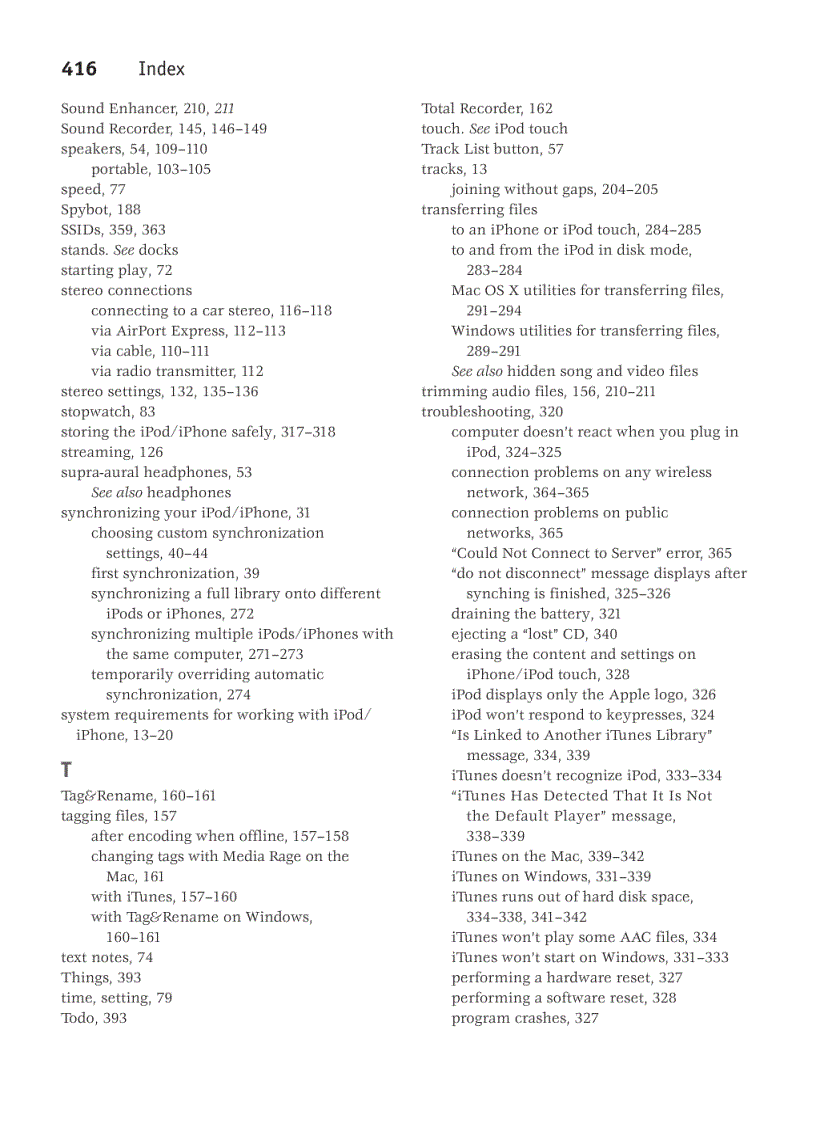 416 Index

Sound Enhancer, 210, 211
Sound Recorder, 145, 146–149
speakers, 54, 109–110
portable, 103–105
speed, 77
Spybot, 188
SSIDs, 359, 363
stands. See docks
starting play, 72
stereo connections
connecting to a car stereo, 116–118
via AirPort Express, 112–113
via cable, 110–111
via radio transmitter, 112
stereo settings, 132, 135–136
stopwatch, 83
storing the iPod/iPhone safely, 317–318
streaming, 126
supra-aural headphones, 53
See also headphones
synchronizing your iPod/iPhone, 31
choosing custom synchronization settings, 40–44
first synchronization, 39
synchronizing a full library onto different iPods or iPhones, 272
synchronizing multiple iPods/iPhones with the same computer, 271–273
temporarily overriding automatic synchronization, 274
system requirements for working with iPod/iPhone, 13–20

T

Tag&Rename, 160–161
tagging files, 157
after encoding when offline, 157–158
changing tags with Media Rage on the Mac, 161
with iTunes, 157–160
with Tag&Rename on Windows, 160–161
text notes, 74
Things, 393
time, setting, 79
Todo, 393

Total Recorder, 162
touch. See iPod touch
Track List button, 57
tracks, 13
joining without gaps, 204–205
transferring files
to an iPhone or iPod touch, 284–285
to and from the iPod in disk mode, 283–284
Mac OS X utilities for transferring files, 291–294
Windows utilities for transferring files, 289–291
See also hidden song and video files
trimming audio files, 156, 210–211
troubleshooting, 320
computer doesn't react when you plug in iPod, 324–325
connection problems on any wireless network, 364–365
connection problems on public networks, 365
"Could Not Connect to Server" error, 365
"do not disconnect" message displays after synching is finished, 325–326
draining the battery, 321
ejecting a "lost" CD, 340
erasing the content and settings on iPhone/iPod touch, 328
iPod displays only the Apple logo, 326
iPod won't respond to keypresses, 324
"Is Linked to Another iTunes Library" message, 334, 339
iTunes doesn't recognize iPod, 333–334
"iTunes Has Detected That It Is Not the Default Player" message, 338–339
iTunes on the Mac, 339–342
iTunes on Windows, 331–339
iTunes runs out of hard disk space, 334–338, 341–342
iTunes won't play some AAC files, 334
iTunes won't start on Windows, 331–333
performing a hardware reset, 327
performing a software reset, 328
program crashes, 327